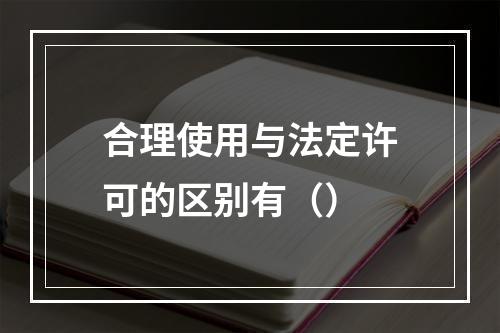 合理使用与法定许可的区别有（）